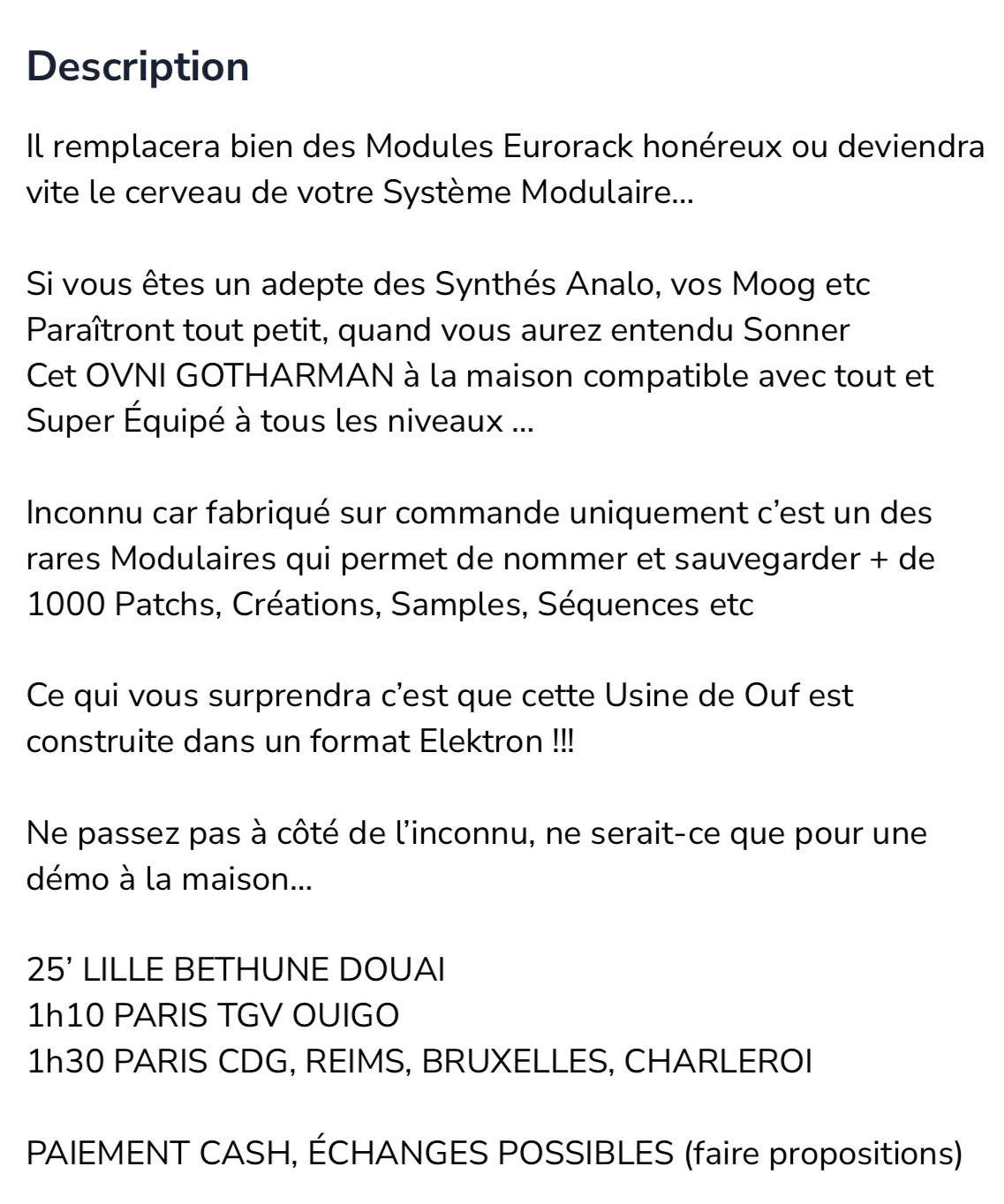 Description

Il remplacera bien des Modules Eurorack honéreux ou deviendra vite le cerveau de votre Système Modulaire…

Si vous êtes un adepte des Synthés Analo, vos Moog etc
Paraîtront tout petit, quand vous aurez entendu Sonner
Cet OVNI GOTHARMAN à la maison compatible avec tout et Super Équipé à tous les niveaux …

Inconnu car fabriqué sur commande uniquement c'est un des rares Modulaires qui permet de nommer et sauvegarder + de 1000 Patchs, Créations, Samples, Séquences etc

Ce qui vous surprendra c'est que cette Usine de Ouf est construite dans un format Elektron !!!

Ne passez pas à côté de l'inconnu, ne serait-ce que pour une démo à la maison…

25' LILLE BETHUNE DOUAI
1h10 PARIS TGV OUIGO
1h30 PARIS CDG, REIMS, BRUXELLES, CHARLEROI

PAIEMENT CASH, ÉCHANGES POSSIBLES (faire propositions)